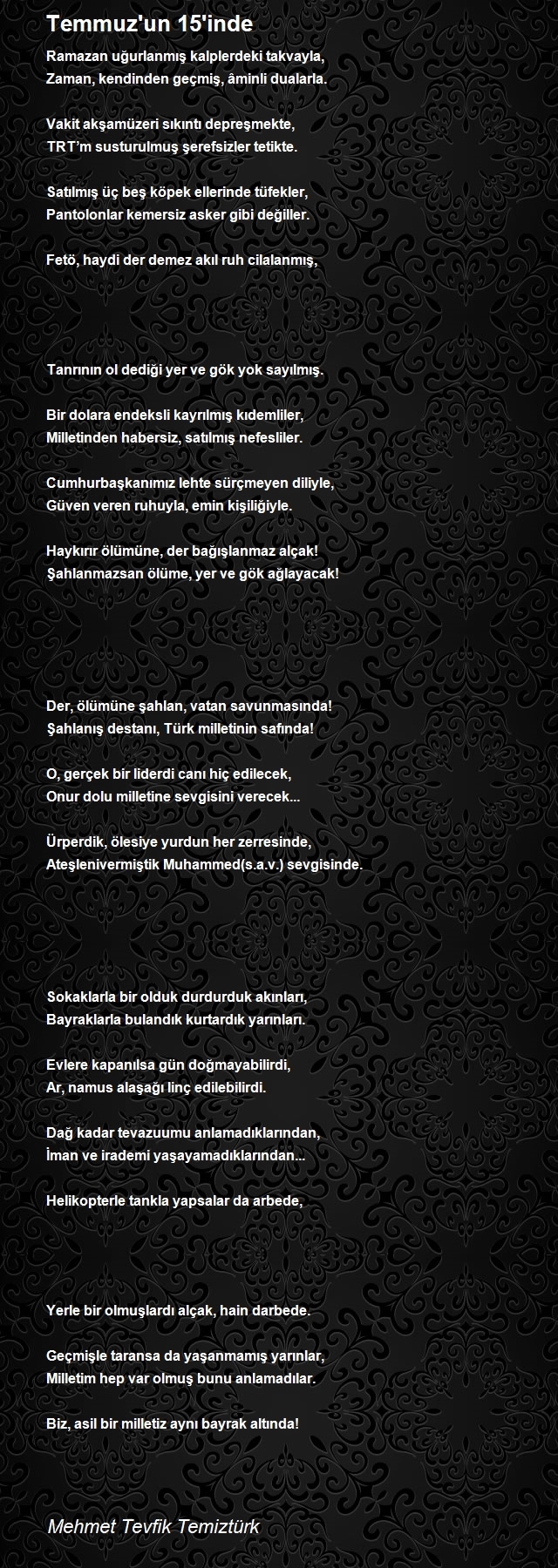 Temmuz'un 15'inde

Ramazan uğurlanmış kalplerdeki takvayla,
Zaman, kendinden geçmiş, âminli dualarla.

Vakit akşamüzeri sıkıntı depreşmekte,
TRT'm susturulmuş şerefsizler tetikte.

Satılmış üç beş köpek ellerinde tüfekler,
Pantolonlar kemersiz asker gibi değiller.

Fetö, haydi der demez akıl ruh cilalanmış,

Tanrının ol dediği yer ve gök yok sayılmış.

Bir dolara endeksli kayrılmış kıdemliler,
Milletinden habersiz, satılmış nefesliler.

Cumhurbaşkanımız lehte sürçmeyen diliyle,
Güven veren ruhuyla, emin kişiliğiyle.

Haykırır ölümüne, der bağışlanmaz alçak!
Şahlanmazsan ölüme, yer ve gök ağlayacak!

Der, ölümüne şahlan, vatan savunmasında!
Şahlanış destanı, Türk milletinin safında!

O, gerçek bir liderdi canı hiç edilecek,
Onur dolu milletine sevgisini verecek...

Ürperdik, ölesiye yurdun her zerresinde,
Ateşlenivermiştik Muhammed(s.a.v.) sevgisinde.

Sokaklarla bir olduk durdurduk akınları,
Bayraklarla bulandık kurtardık yarınları.

Evlere kapanılsa gün doğmayabilirdi,
Ar, namus alaşağı linç edilebilirdi.

Dağ kadar tevazuumu anlamadıklarından,
İman ve irademi yaşayamadıklarından...

Helikopterle tankla yapsalar da arbede,

Yerle bir olmuşlardı alçak, hain darbede.

Geçmişle taransa da yaşanmamış yarınlar,
Milletim hep var olmuş bunu anlamadılar.

Biz, asil bir milletiz aynı bayrak altında!

Mehmet Tevfik Temiztürk